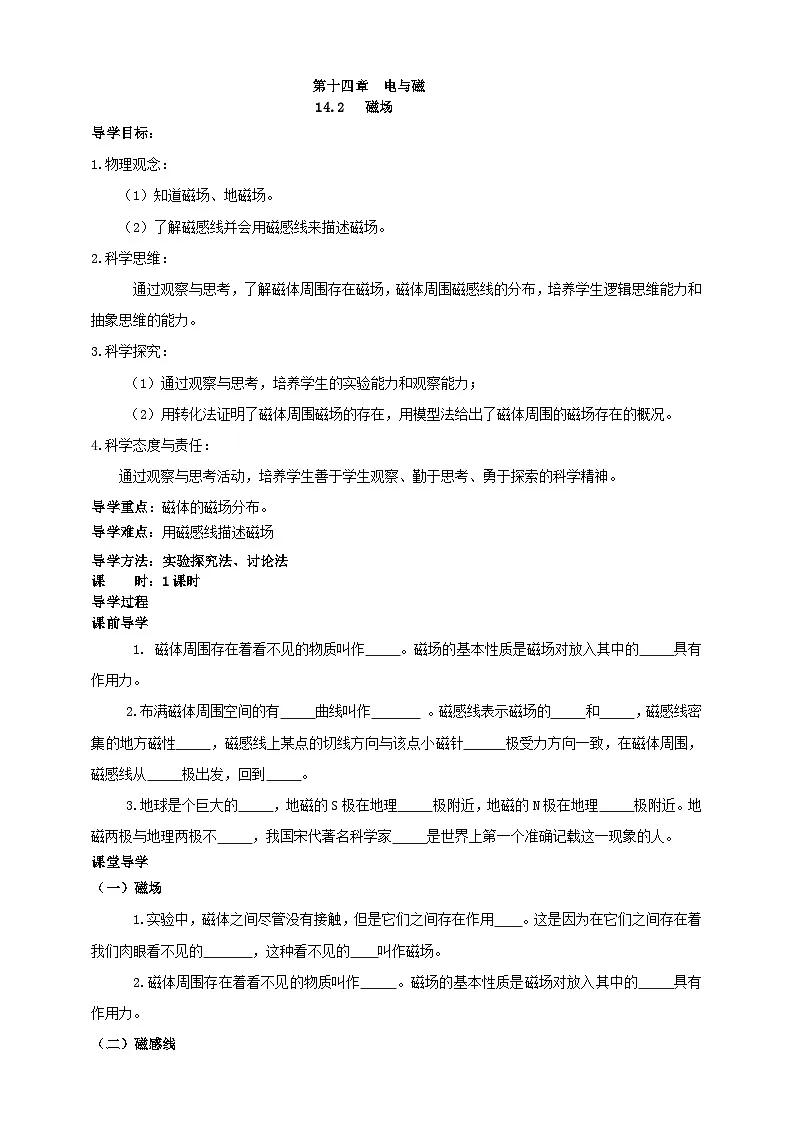 第十四章 电与磁
14.2 磁场

导学目标：

1.物理观念：

（1）知道磁场、地磁场。

（2）了解磁感线并会用磁感线来描述磁场。

2.科学思维：

通过观察与思考，了解磁体周围存在磁场，磁体周围磁感线的分布，培养学生逻辑思维能力和抽象思维的能力。

3.科学探究：

（1）通过观察与思考，培养学生的实验能力和观察能力；

（2）用转化法证明了磁体周围磁场的存在，用模型法给出了磁体周围的磁场存在的概况。

4.科学态度与责任：

通过观察与思考活动，培养学生善于学生观察、勤于思考、勇于探索的科学精神。

导学重点：磁体的磁场分布。

导学难点：用磁感线描述磁场

导学方法：实验探究法、讨论法

课 时：1课时

导学过程

课前导学

1. 磁体周围存在着看不见的物质叫作_____。磁场的基本性质是磁场对放入其中的_____具有作用力。

2.布满磁体周围空间的有_____曲线叫作_______ 。磁感线表示磁场的_____和_____，磁感线密集的地方磁性_____，磁感线上某点的切线方向与该点小磁针______极受力方向一致，在磁体周围，磁感线从_____极出发，回到_____。

3.地球是个巨大的_____，地磁的S极在地理_____极附近，地磁的N极在地理_____极附近。地磁两极与地理两极不_____，我国宋代著名科学家_____是世界上第一个准确记载这一现象的人。

课堂导学

（一）磁场

1.实验中，磁体之间尽管没有接触，但是它们之间存在作用____。这是因为在它们之间存在着我们肉眼看不见的_______，这种看不见的____叫作磁场。

2.磁体周围存在着看不见的物质叫作_____。磁场的基本性质是磁场对放入其中的_____具有作用力。

（二）磁感线